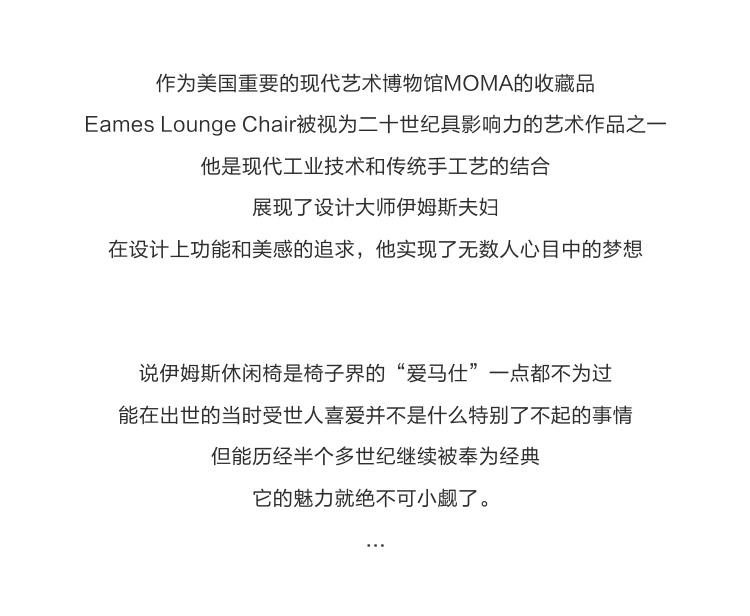 作为美国重要的现代艺术博物馆MOMA的收藏品
Eames Lounge Chair被视为二十世纪具影响力的艺术作品之一
他是现代工业技术和传统手工艺的结合
展现了设计大师伊姆斯夫妇
在设计上功能和美感的追求，他实现了无数人心目中的梦想

说伊姆斯休闲椅是椅子界的“爱马仕”一点都不为过
能在出世的当时受世人喜爱并不是什么特别了不起的事情
但能历经半个多世纪继续被奉为经典
它的魅力就绝不可小觑了。
...